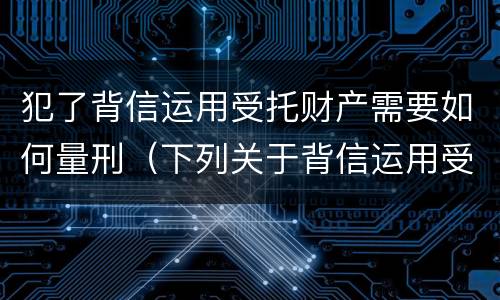 犯了背信运用受托财产需要如何量刑（下列关于背信运用受